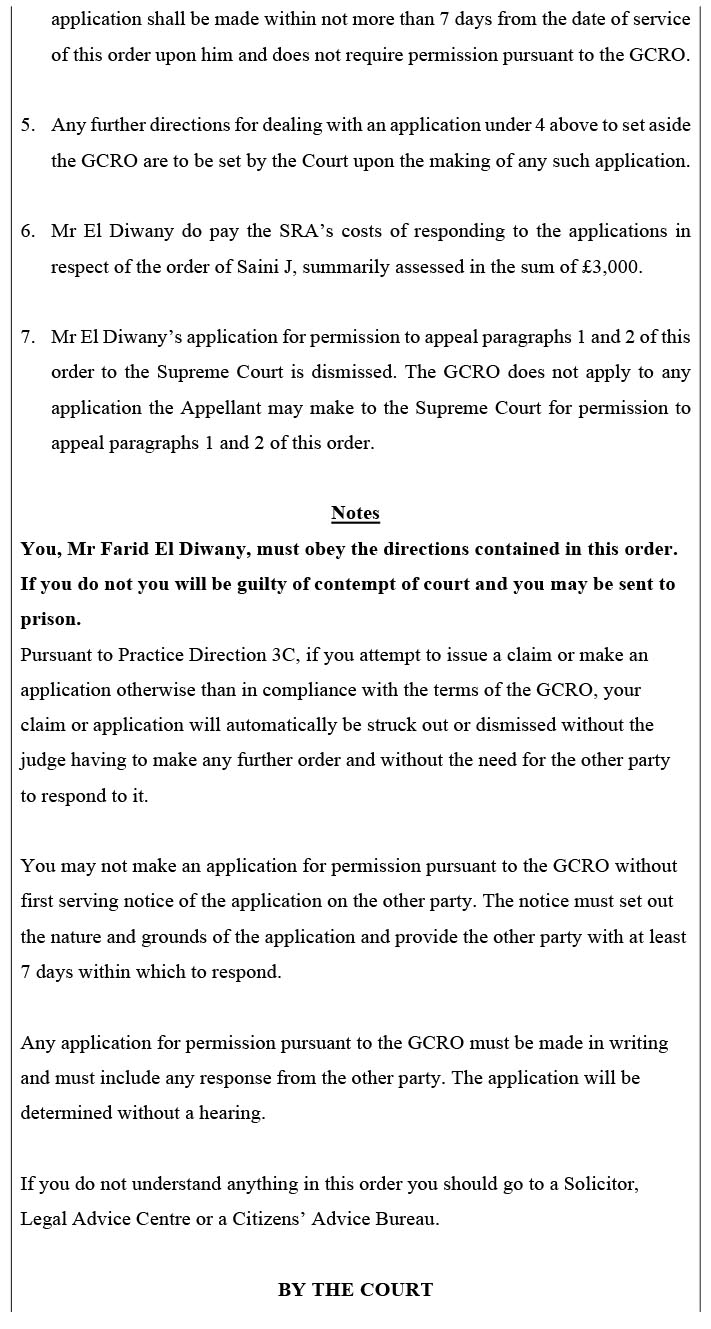 application shall be made within not more than 7 days from the date of service of this order upon him and does not require permission pursuant to the GCRO.

5. Any further directions for dealing with an application under 4 above to set aside the GCRO are to be set by the Court upon the making of any such application.

6. Mr El Diwany do pay the SRA's costs of responding to the applications in respect of the order of Saini J, summarily assessed in the sum of £3,000.

7. Mr El Diwany's application for permission to appeal paragraphs 1 and 2 of this order to the Supreme Court is dismissed. The GCRO does not apply to any application the Appellant may make to the Supreme Court for permission to appeal paragraphs 1 and 2 of this order.

Notes

You, Mr Farid El Diwany, must obey the directions contained in this order. If you do not you will be guilty of contempt of court and you may be sent to prison.

Pursuant to Practice Direction 3C, if you attempt to issue a claim or make an application otherwise than in compliance with the terms of the GCRO, your claim or application will automatically be struck out or dismissed without the judge having to make any further order and without the need for the other party to respond to it.

You may not make an application for permission pursuant to the GCRO without first serving notice of the application on the other party. The notice must set out the nature and grounds of the application and provide the other party with at least 7 days within which to respond.

Any application for permission pursuant to the GCRO must be made in writing and must include any response from the other party. The application will be determined without a hearing.

If you do not understand anything in this order you should go to a Solicitor, Legal Advice Centre or a Citizens' Advice Bureau.

BY THE COURT